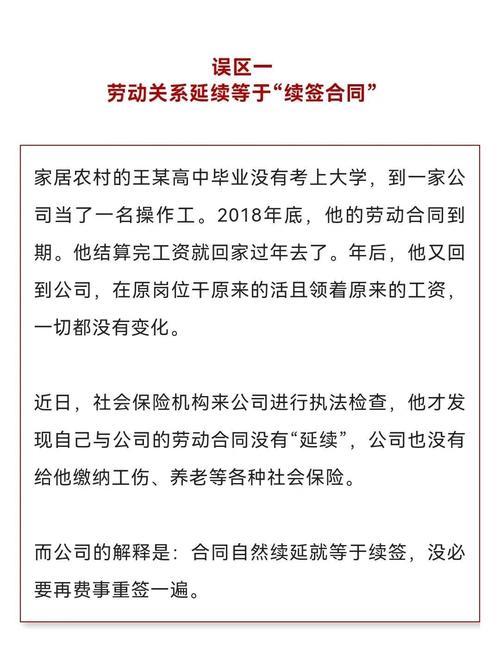 误区一
劳动关系延续等于“续签合同”

家居农村的王某高中毕业没有考上大学，到一家公司当了一名操作工。2018年底，他的劳动合同到期。他结算完工资就回家过年去了。年后，他又回到公司，在原岗位干原来的活且领着原来的工资，一切都没有变化。

近日，社会保险机构来公司进行执法检查，他才发现自己与公司的劳动合同没有“延续”，公司也没有给他缴纳工伤、养老等各种社会保险。

而公司的解释是：合同自然续延就等于续签，没必要再费事重签一遍。